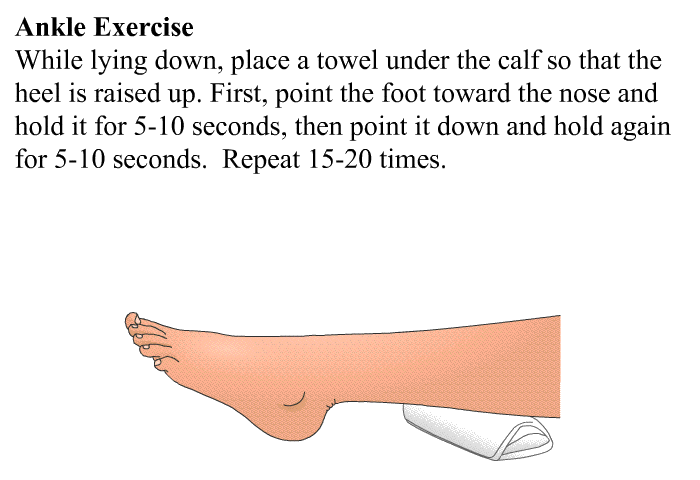 Ankle Exercise

While lying down, place a towel under the calf so that the heel is raised up. First, point the foot toward the nose and hold it for 5-10 seconds, then point it down and hold again for 5-10 seconds. Repeat 15-20 times.